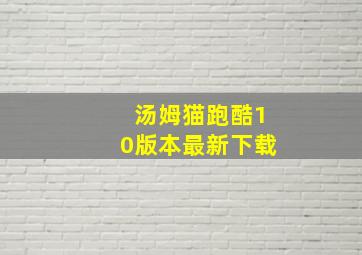 汤姆猫跑酷10版本最新下载